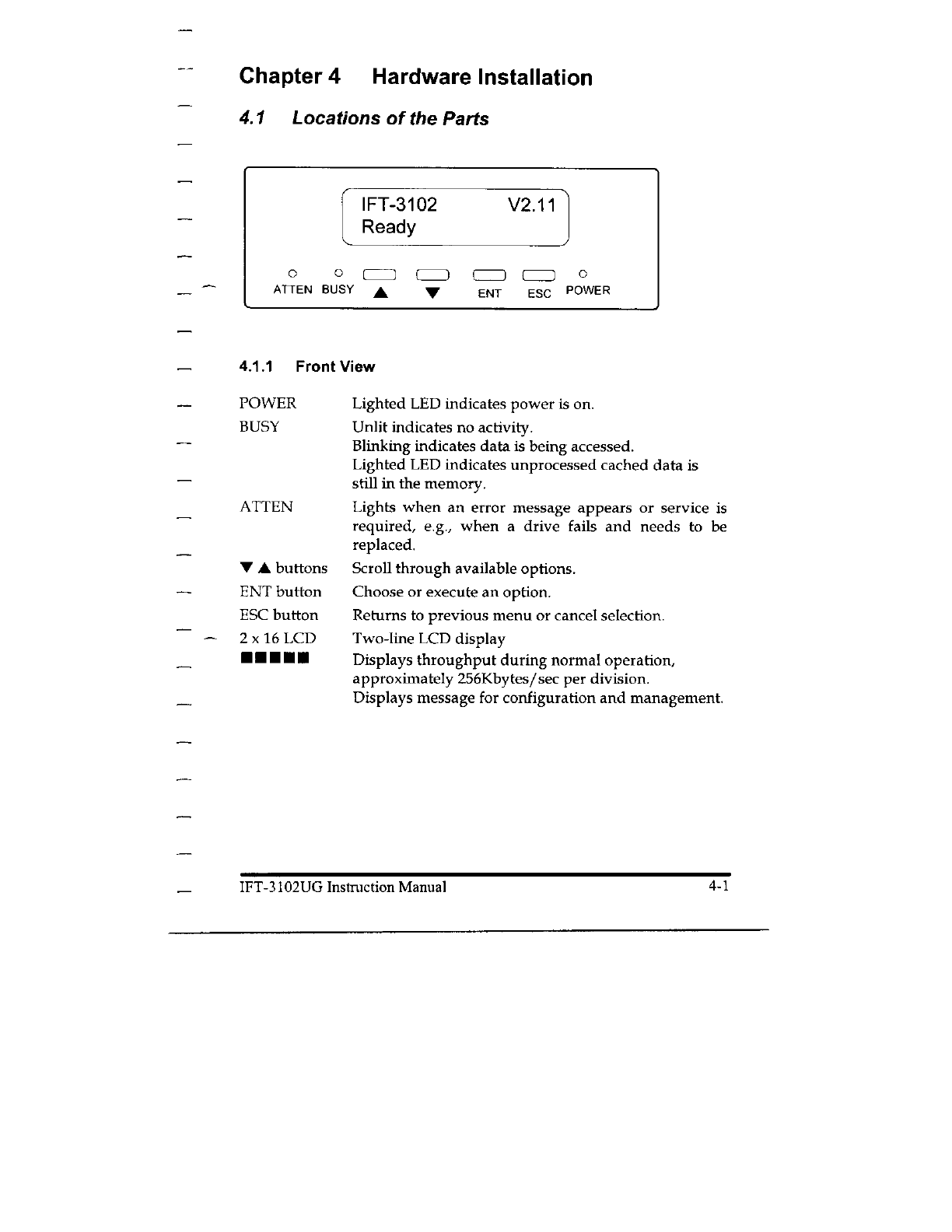 Chapter 4 Hardware Installation

4.1 Locations of the Parts

IFT-3102 V2.11
Ready

ATTEN BUSY ▲ ▼ ENT ESC POWER

4.1.1 Front View

| | |
|---|---|
| POWER | Lighted LED indicates power is on. |
| BUSY | Unlit indicates no activity. Blinking indicates data is being accessed. Lighted LED indicates unprocessed cached data is still in the memory. |
| ATTEN | Lights when an error message appears or service is required, e.g., when a drive fails and needs to be replaced. |
| ▼ ▲ buttons | Scroll through available options. |
| ENT button | Choose or execute an option. |
| ESC button | Returns to previous menu or cancel selection. |
| 2 x 16 LCD | Two-line LCD display |
| ■■■■■ | Displays throughput during normal operation, approximately 256Kbytes/sec per division. Displays message for configuration and management. |

IFT-3102UG Instruction Manual 4-1